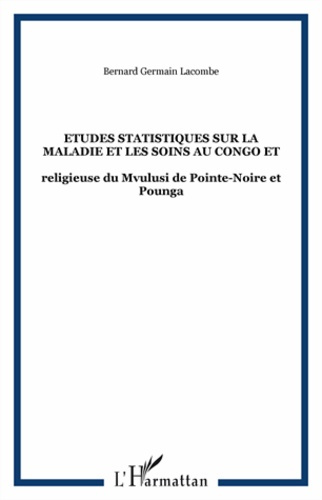 Bernard Germain Lacombe

ETUDES STATISTIQUES SUR LA MALADIE ET LES SOINS AU CONGO ET

religieuse du Mvulusi de Pointe-Noire et Pounga

L'Harmattan